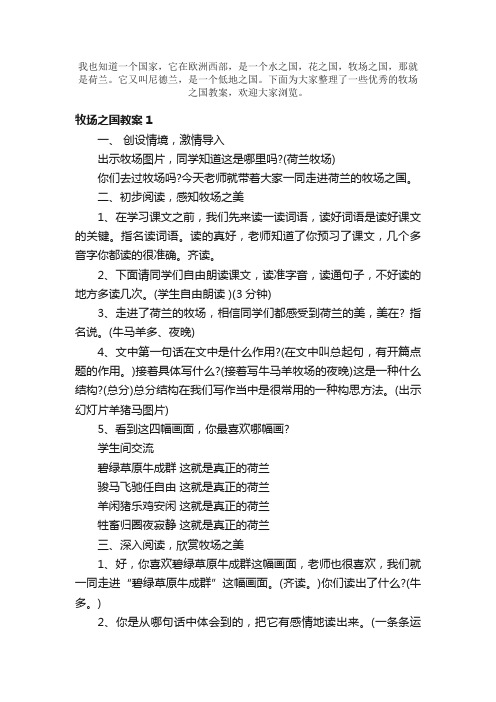 我也知道一个国家，它在欧洲西部，是一个水之国，花之国，牧场之国，那就是荷兰。它又叫尼德兰，是一个低地之国。下面为大家整理了一些优秀的牧场之国教案，欢迎大家浏览。

牧场之国教案 1

一、 创设情境，激情导入

出示牧场图片，同学知道这是哪里吗?(荷兰牧场)

你们去过牧场吗?今天老师就带着大家一同走进荷兰的牧场之国。

二、初步阅读，感知牧场之美

1、在学习课文之前，我们先来读一读词语，读好词语是读好课文的关键。指名读词语。读的真好，老师知道了你预习了课文，几个多音字你都读的很准确。齐读。

2、下面请同学们自由朗读课文，读准字音，读通句子，不好读的地方多读几次。(学生自由朗读 )(3 分钟)

3、走进了荷兰的牧场，相信同学们都感受到荷兰的美，美在? 指名说。(牛马羊多、夜晚)

4、文中第一句话在文中是什么作用?(在文中叫总起句，有开篇点题的作用。)接着具体写什么?(接着写牛马羊牧场的夜晚)这是一种什么结构?(总分)总分结构在我们写作当中是很常用的一种构思方法。(出示幻灯片羊猪马图片)

5、看到这四幅画面，你最喜欢哪幅画?

学生间交流

碧绿草原牛成群 这就是真正的荷兰

骏马飞驰任自由 这就是真正的荷兰

羊闲猪乐鸡安闲 这就是真正的荷兰

牲畜归圈夜寂静 这就是真正的荷兰

三、深入阅读，欣赏牧场之美

1、好，你喜欢碧绿草原牛成群这幅画面，老师也很喜欢，我们就一同走进“碧绿草原牛成群”这幅画面。(齐读。)你们读出了什么?(牛多。)

2、你是从哪句话中体会到的，把它有感情地读出来。(一条条运